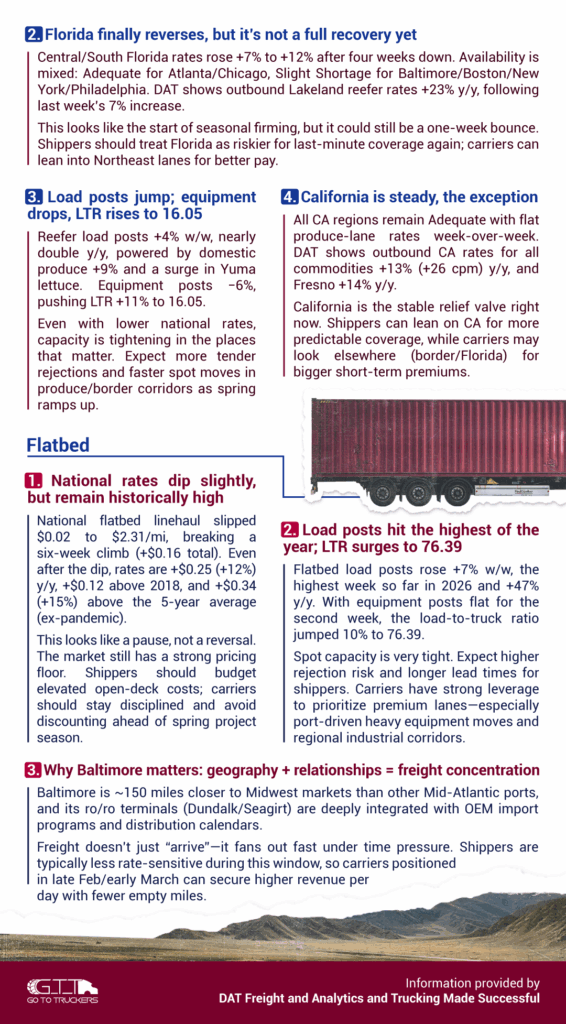 2. Florida finally reverses, but it's not a full recovery yet

Central/South Florida rates rose +7% to +12% after four weeks down. Availability is mixed: Adequate for Atlanta/Chicago, Slight Shortage for Baltimore/Boston/New York/Philadelphia. DAT shows outbound Lakeland reefer rates +23% y/y, following last week's 7% increase.

This looks like the start of seasonal firming, but it could still be a one-week bounce. Shippers should treat Florida as riskier for last-minute coverage again; carriers can lean into Northeast lanes for better pay.

3. Load posts jump; equipment drops, LTR rises to 16.05

Reefer load posts +4% w/w, nearly double y/y, powered by domestic produce +9% and a surge in Yuma lettuce. Equipment posts −6%, pushing LTR +11% to 16.05.

Even with lower national rates, capacity is tightening in the places that matter. Expect more tender rejections and faster spot moves in produce/border corridors as spring ramps up.

4. California is steady, the exception

All CA regions remain Adequate with flat produce-lane rates week-over-week. DAT shows outbound CA rates for all commodities +13% (+26 cpm) y/y, and Fresno +14% y/y.

California is the stable relief valve right now. Shippers can lean on CA for more predictable coverage, while carriers may look elsewhere (border/Florida) for bigger short-term premiums.

Flatbed

1. National rates dip slightly, but remain historically high

National flatbed linehaul slipped $0.02 to $2.31/mi, breaking a six-week climb (+$0.16 total). Even after the dip, rates are +$0.25 (+12%) y/y, +$0.12 above 2018, and +$0.34 (+15%) above the 5-year average (ex-pandemic).

This looks like a pause, not a reversal. The market still has a strong pricing floor. Shippers should budget elevated open-deck costs; carriers should stay disciplined and avoid discounting ahead of spring project season.

2. Load posts hit the highest of the year; LTR surges to 76.39

Flatbed load posts rose +7% w/w, the highest week so far in 2026 and +47% y/y. With equipment posts flat for the second week, the load-to-truck ratio jumped 10% to 76.39.

Spot capacity is very tight. Expect higher rejection risk and longer lead times for shippers. Carriers have strong leverage to prioritize premium lanes—especially port-driven heavy equipment moves and regional industrial corridors.

3. Why Baltimore matters: geography + relationships = freight concentration

Baltimore is ~150 miles closer to Midwest markets than other Mid-Atlantic ports, and its ro/ro terminals (Dundalk/Seagirt) are deeply integrated with OEM import programs and distribution calendars.

Freight doesn't just "arrive"—it fans out fast under time pressure. Shippers are typically less rate-sensitive during this window, so carriers positioned in late Feb/early March can secure higher revenue per day with fewer empty miles.

GTT GO TO TRUCKERS

Information provided by
DAT Freight and Analytics and Trucking Made Successful